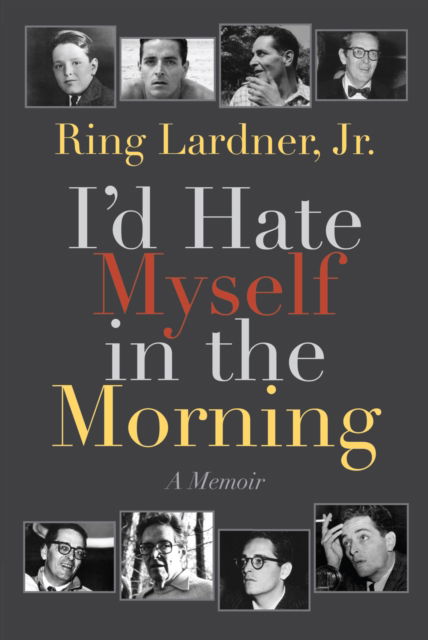 Ring Lardner, Jr.

I'd Hate Myself in the Morning

A Memoir